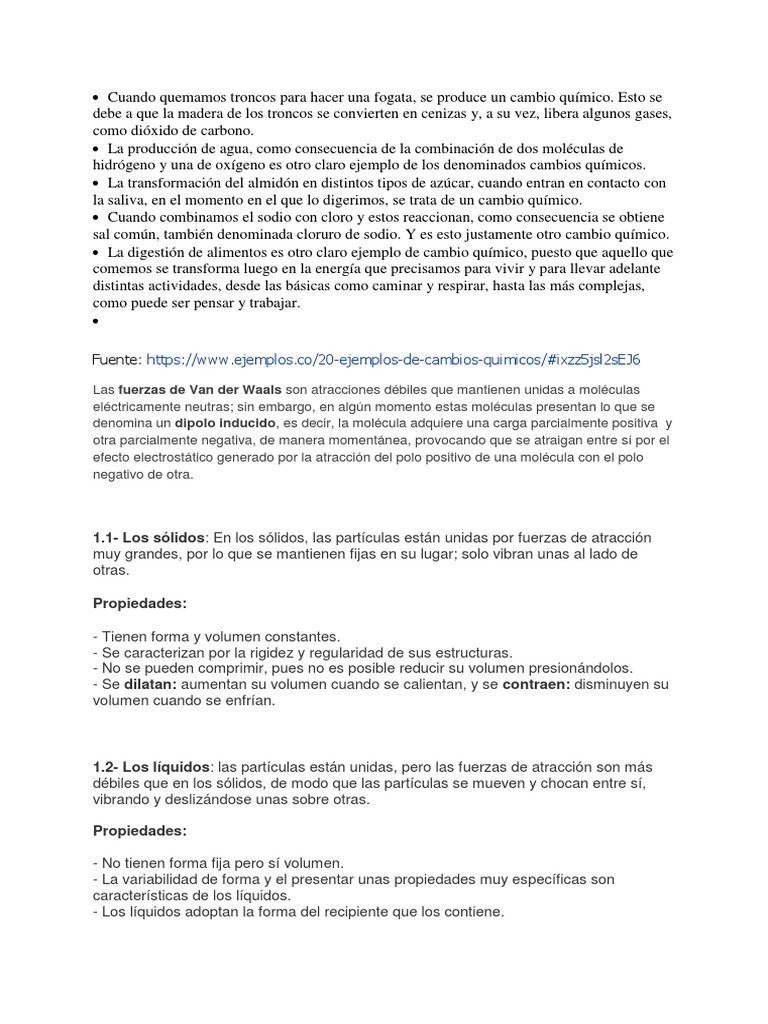 • Cuando quemamos troncos para hacer una fogata, se produce un cambio químico. Esto se debe a que la madera de los troncos se convierten en cenizas y, a su vez, libera algunos gases, como dióxido de carbono.
• La producción de agua, como consecuencia de la combinación de dos moléculas de hidrógeno y una de oxígeno es otro claro ejemplo de los denominados cambios químicos.
• La transformación del almidón en distintos tipos de azúcar, cuando entran en contacto con la saliva, en el momento en el que lo digerimos, se trata de un cambio químico.
• Cuando combinamos el sodio con cloro y estos reaccionan, como consecuencia se obtiene sal común, también denominada cloruro de sodio. Y es esto justamente otro cambio químico.
• La digestión de alimentos es otro claro ejemplo de cambio químico, puesto que aquello que comemos se transforma luego en la energía que precisamos para vivir y para llevar adelante distintas actividades, desde las básicas como caminar y respirar, hasta las más complejas, como puede ser pensar y trabajar.
•

Fuente: https://www.ejemplos.co/20-ejemplos-de-cambios-quimicos/#ixzz5jsl2sEJ6

Las fuerzas de Van der Waals son atracciones débiles que mantienen unidas a moléculas eléctricamente neutras; sin embargo, en algún momento estas moléculas presentan lo que se denomina un dipolo inducido, es decir, la molécula adquiere una carga parcialmente positiva y otra parcialmente negativa, de manera momentánea, provocando que se atraigan entre sí por el efecto electrostático generado por la atracción del polo positivo de una molécula con el polo negativo de otra.

1.1- Los sólidos: En los sólidos, las partículas están unidas por fuerzas de atracción muy grandes, por lo que se mantienen fijas en su lugar; solo vibran unas al lado de otras.

Propiedades:

- Tienen forma y volumen constantes.
- Se caracterizan por la rigidez y regularidad de sus estructuras.
- No se pueden comprimir, pues no es posible reducir su volumen presionándolos.
- Se dilatan: aumentan su volumen cuando se calientan, y se contraen: disminuyen su volumen cuando se enfrían.

1.2- Los líquidos: las partículas están unidas, pero las fuerzas de atracción son más débiles que en los sólidos, de modo que las partículas se mueven y chocan entre sí, vibrando y deslizándose unas sobre otras.

Propiedades:

- No tienen forma fija pero sí volumen.
- La variabilidad de forma y el presentar unas propiedades muy específicas son características de los líquidos.
- Los líquidos adoptan la forma del recipiente que los contiene.